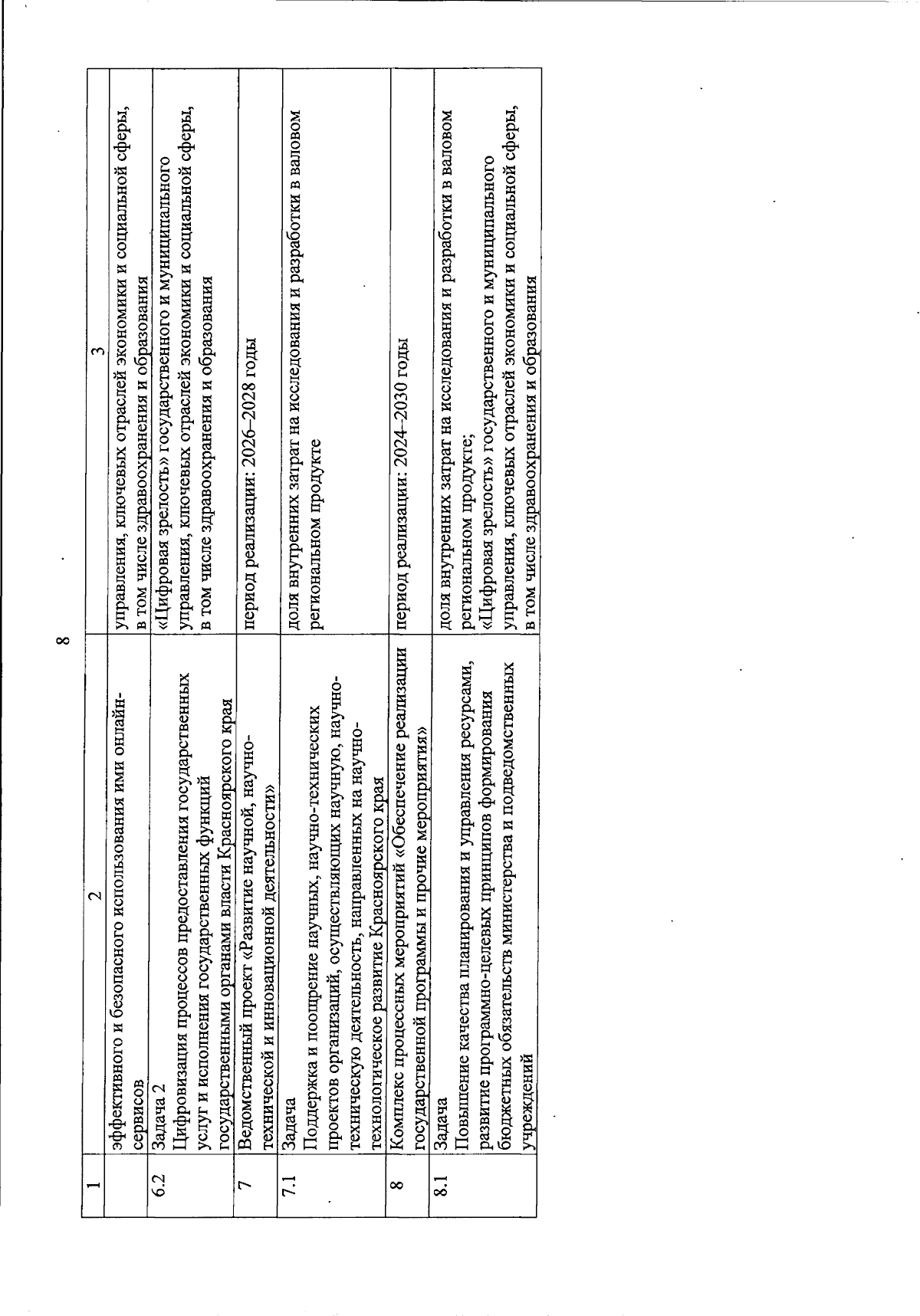 8

| 1 | 2 | 3 |
|---|---|---|
| | эффективного и безопасного использования ими онлайн-сервисов | управления, ключевых отраслей экономики и социальной сферы, в том числе здравоохранения и образования |
| 6.2 | Задача 2 Цифровизация процессов предоставления государственных услуг и исполнения государственных функций государственными органами власти Красноярского края | «Цифровая зрелость» государственного и муниципального управления, ключевых отраслей экономики и социальной сферы, в том числе здравоохранения и образования |
| 7 | Ведомственный проект «Развитие научной, научно-технической и инновационной деятельности» | период реализации: 2026–2028 годы |
| 7.1 | Задача Поддержка и поощрение научных, научно-технических проектов организаций, осуществляющих научную, научно-техническую деятельность, направленных на научно-технологическое развитие Красноярского края | доля внутренних затрат на исследования и разработки в валовом региональном продукте |
| 8 | Комплекс процессных мероприятий «Обеспечение реализации государственной программы и прочие мероприятия» | период реализации: 2024–2030 годы |
| 8.1 | Задача Повышение качества планирования и управления ресурсами, развитие программно-целевых принципов формирования бюджетных обязательств министерства и подведомственных учреждений | доля внутренних затрат на исследования и разработки в валовом региональном продукте; «Цифровая зрелость» государственного и муниципального управления, ключевых отраслей экономики и социальной сферы, в том числе здравоохранения и образования |